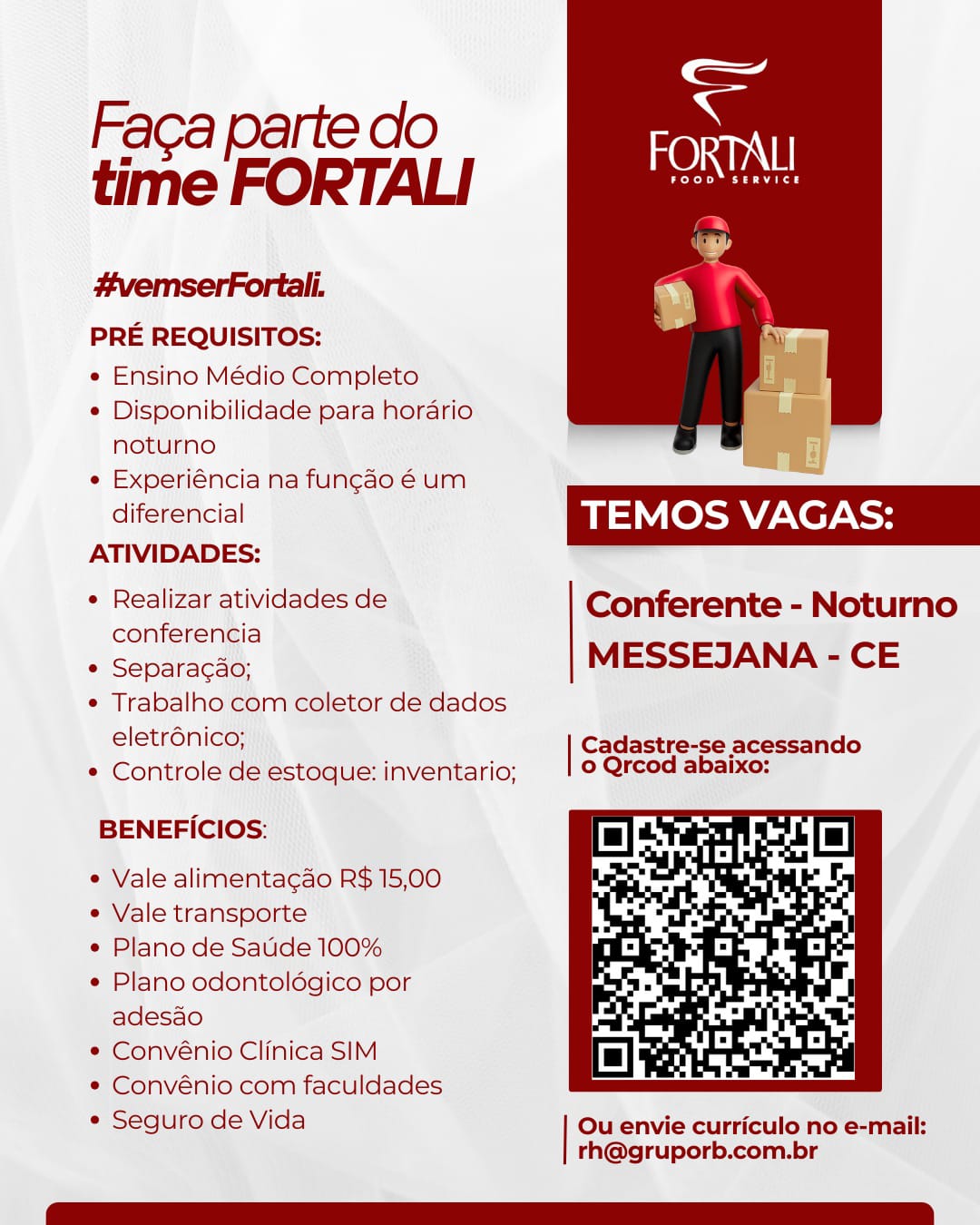 Faça parte do time FORTALI

#vemserFortali.

PRÉ REQUISITOS:
• Ensino Médio Completo
• Disponibilidade para horário noturno
• Experiência na função é um diferencial

ATIVIDADES:
• Realizar atividades de conferencia
• Separação;
• Trabalho com coletor de dados eletrônico;
• Controle de estoque: inventario;

BENEFÍCIOS:
• Vale alimentação R$ 15,00
• Vale transporte
• Plano de Saúde 100%
• Plano odontológico por adesão
• Convênio Clínica SIM
• Convênio com faculdades
• Seguro de Vida

FORTALI
FOOD SERVICE

TEMOS VAGAS:

Conferente - Noturno
MESSEJANA - CE

Cadastre-se acessando o Qrcod abaixo:

Ou envie currículo no e-mail: rh@gruporb.com.br